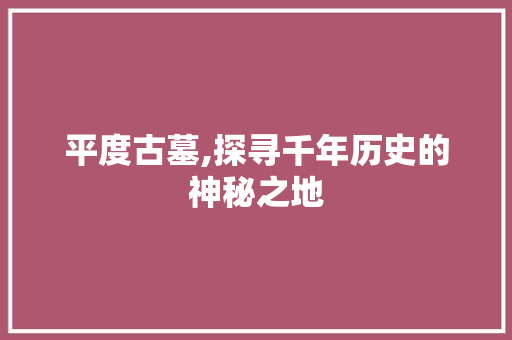 平度古墓,探寻千年历史的神秘之地